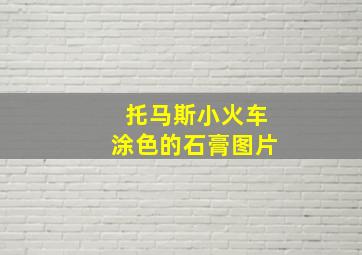 托马斯小火车
涂色的石膏图片